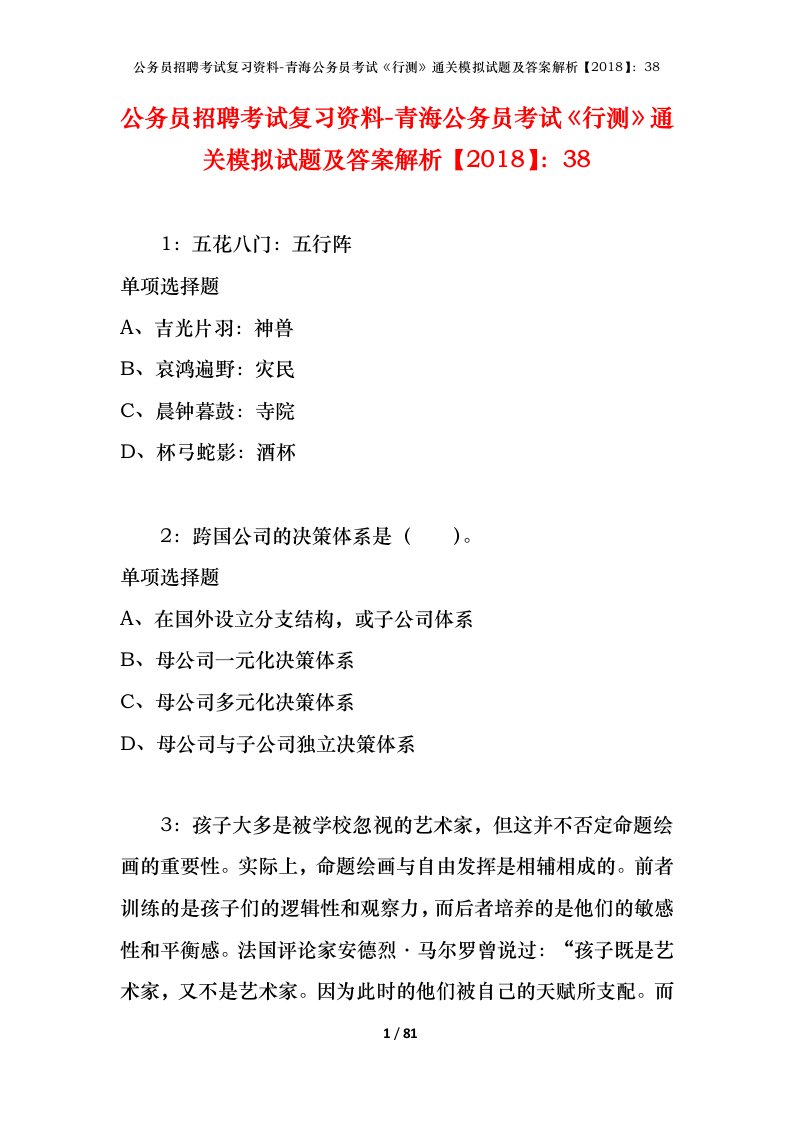 公务员招聘考试复习资料-青海公务员考试《行测》通关模拟试题及答案解析【2018】：38

公务员招聘考试复习资料-青海公务员考试《行测》通关模拟试题及答案解析【2018】：38

1：五花八门：五行阵

单项选择题

A、吉光片羽：神兽

B、哀鸿遍野：灾民

C、晨钟暮鼓：寺院

D、杯弓蛇影：酒杯

2：跨国公司的决策体系是（　　）。

单项选择题

A、在国外设立分支结构，或子公司体系

B、母公司一元化决策体系

C、母公司多元化决策体系

D、母公司与子公司独立决策体系

3：孩子大多是被学校忽视的艺术家，但这并不否定命题绘画的重要性。实际上，命题绘画与自由发挥是相辅相成的。前者训练的是孩子们的逻辑性和观察力，而后者培养的是他们的敏感性和平衡感。法国评论家安德烈·马尔罗曾说过：“孩子既是艺术家，又不是艺术家。因为此时的他们被自己的天赋所支配。而

1 / 81